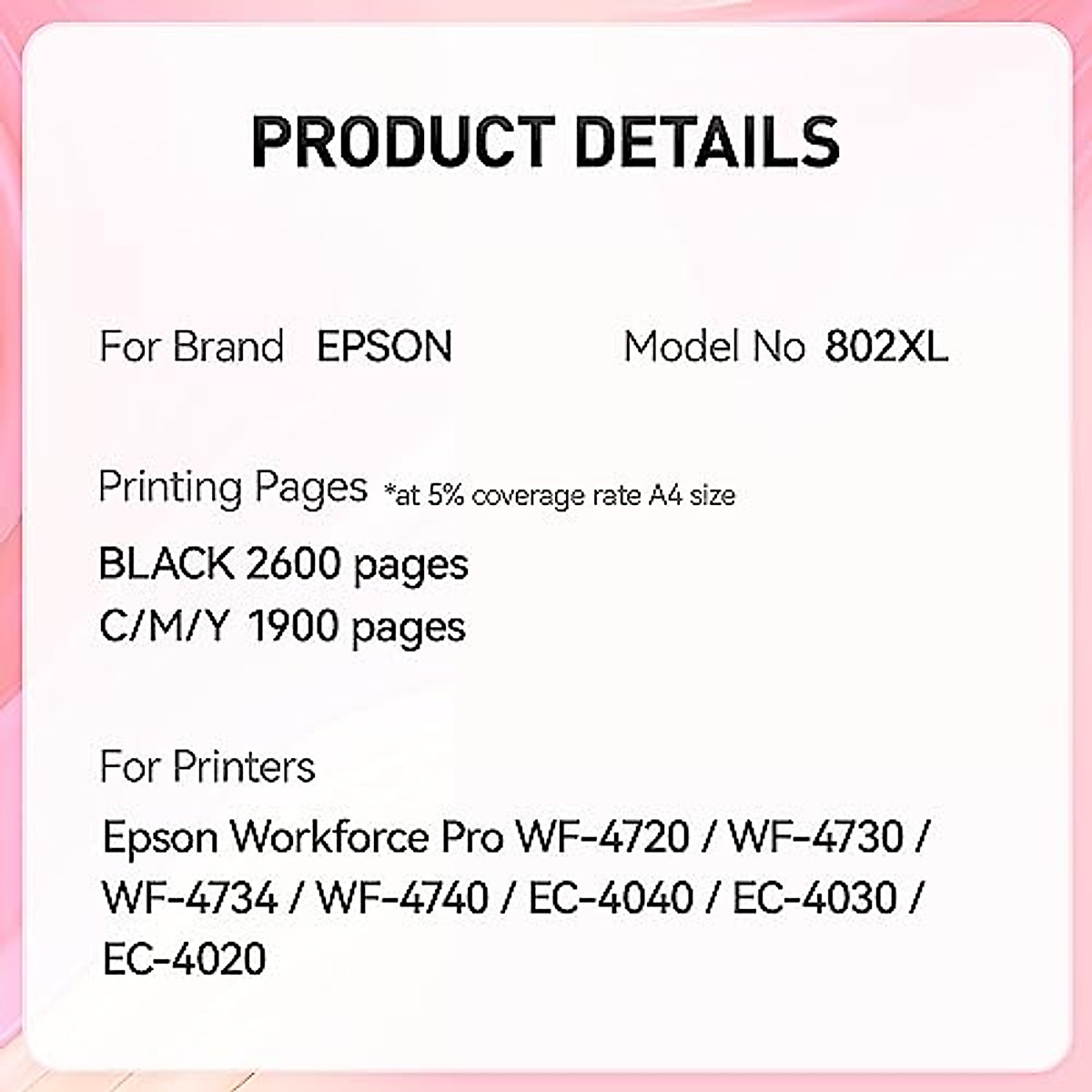 PRODUCT DETAILS

For Brand EPSON Model No 802XL

Printing Pages *at 5% coverage rate A4 size

BLACK 2600 pages
C/M/Y 1900 pages

For Printers

Epson Workforce Pro WF-4720 / WF-4730 / WF-4734 / WF-4740 / EC-4040 / EC-4030 / EC-4020